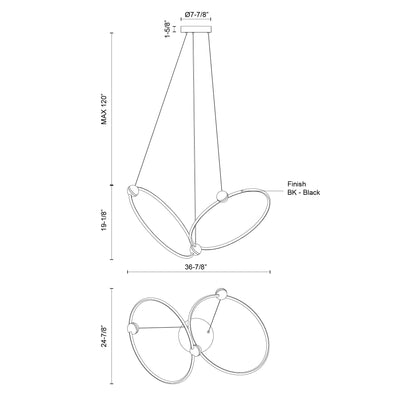 Ø7-7/8"

1-5/8"

MAX 120"

Finish
BK - Black

19-1/8"

36-7/8"

24-7/8"